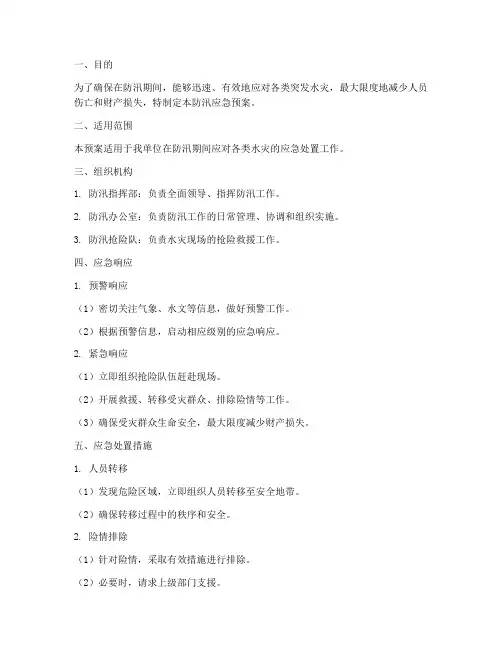 一、目的

为了确保在防汛期间，能够迅速、有效地应对各类突发水灾，最大限度地减少人员伤亡和财产损失，特制定本防汛应急预案。

二、适用范围

本预案适用于我单位在防汛期间应对各类水灾的应急处置工作。

三、组织机构

1. 防汛指挥部：负责全面领导、指挥防汛工作。

2. 防汛办公室：负责防汛工作的日常管理、协调和组织实施。

3. 防汛抢险队：负责水灾现场的抢险救援工作。

四、应急响应

1. 预警响应

（1）密切关注气象、水文等信息，做好预警工作。

（2）根据预警信息，启动相应级别的应急响应。

2. 紧急响应

（1）立即组织抢险队伍赶赴现场。

（2）开展救援、转移受灾群众、排除险情等工作。

（3）确保受灾群众生命安全，最大限度减少财产损失。

五、应急处置措施

1. 人员转移

（1）发现危险区域，立即组织人员转移至安全地带。

（2）确保转移过程中的秩序和安全。

2. 险情排除

（1）针对险情，采取有效措施进行排除。

（2）必要时，请求上级部门支援。